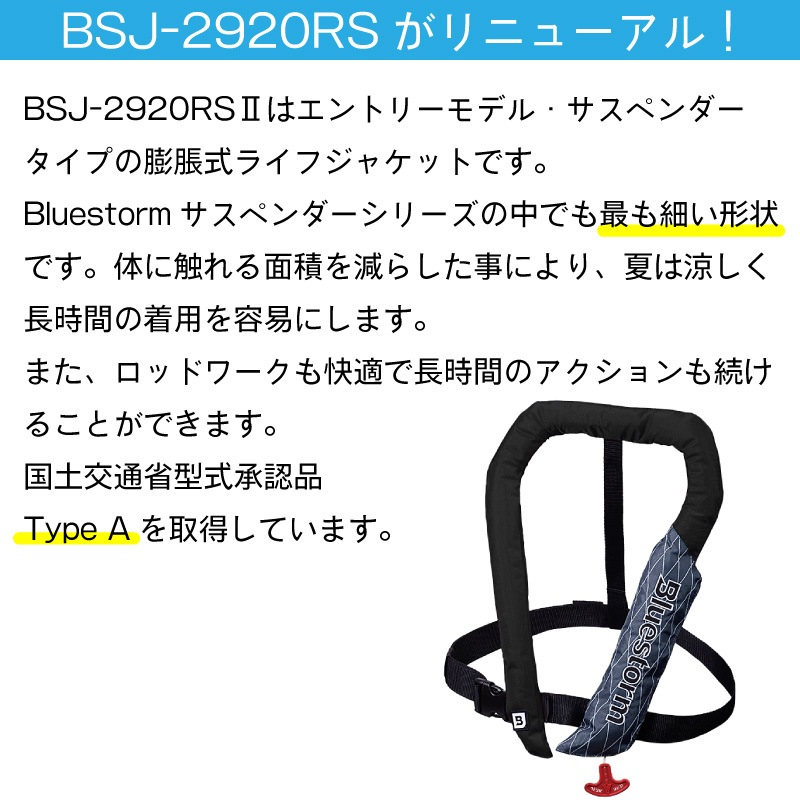 BSJ-2920RS がリニューアル！

BSJ-2920RSⅡはエントリーモデル・サスペンダータイプの膨脹式ライフジャケットです。
Bluestorm サスペンダーシリーズの中でも最も細い形状です。体に触れる面積を減らした事により、夏は涼しく長時間の着用を容易にします。
また、ロッドワークも快適で長時間のアクションも続けることができます。
国土交通省型式承認品
Type A を取得しています。

Bluestorm

B